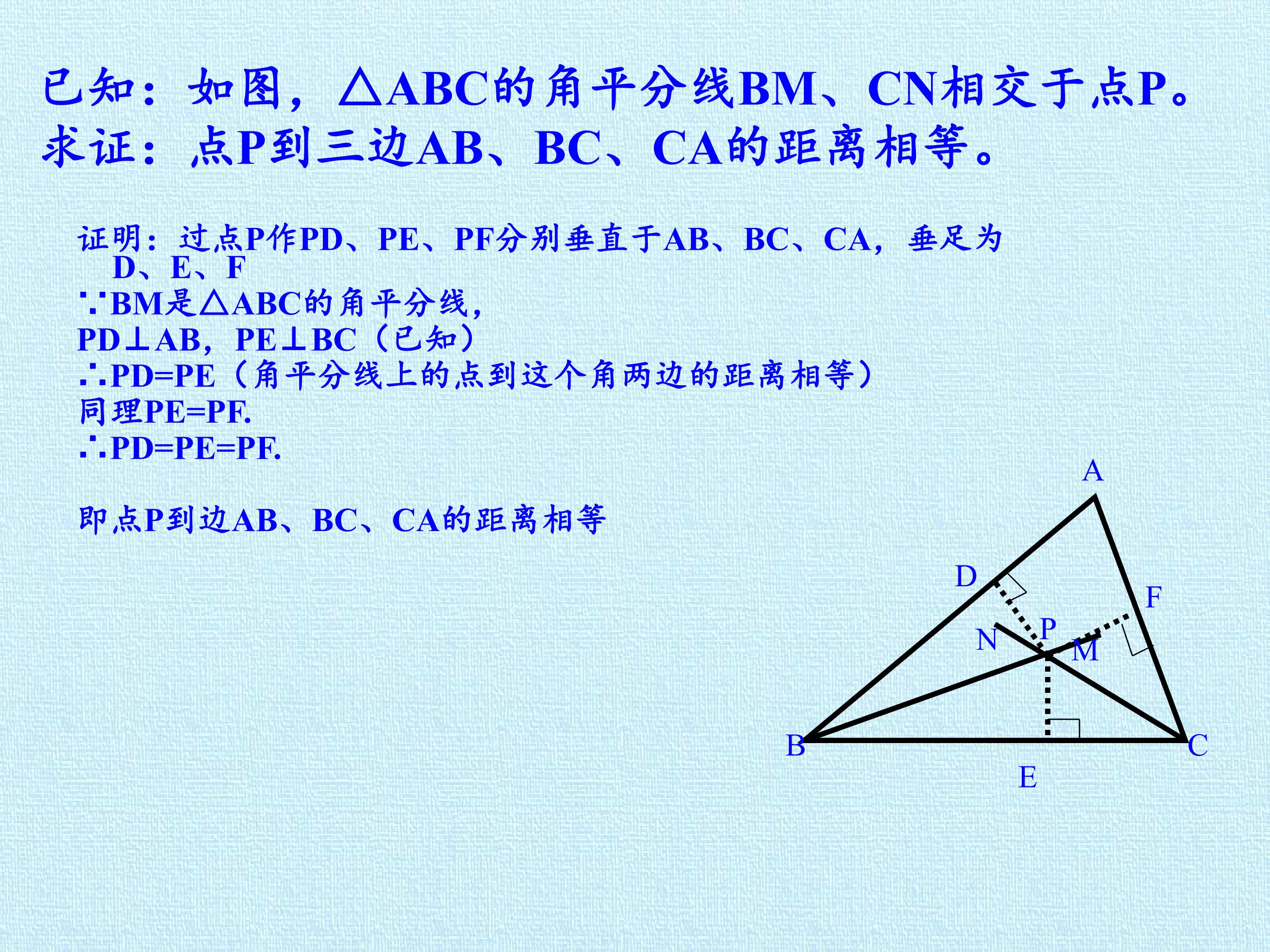 已知：如图，△ABC的角平分线BM、CN相交于点P。
求证：点P到三边AB、BC、CA的距离相等。

证明：过点P作PD、PE、PF分别垂直于AB、BC、CA，垂足为D、E、F

∵BM是△ABC的角平分线，
PD⊥AB，PE⊥BC（已知）
∴PD=PE（角平分线上的点到这个角两边的距离相等）
同理PE=PF.
∴PD=PE=PF.

即点P到边AB、BC、CA的距离相等

A
D
F
N
P
M
B
C
E